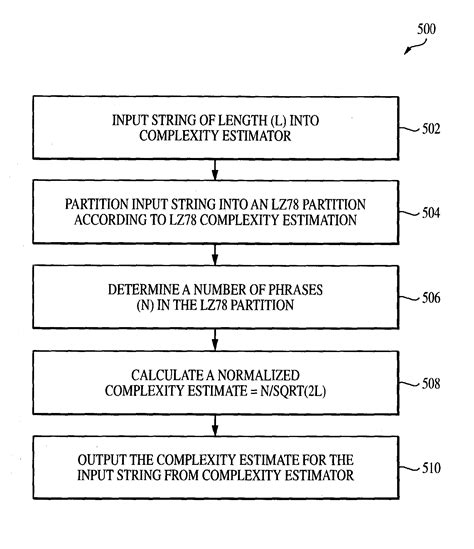 500

INPUT STRING OF LENGTH (L) INTO COMPLEXITY ESTIMATOR

502

PARTITION INPUT STRING INTO AN LZ78 PARTITION ACCORDING TO LZ78 COMPLEXITY ESTIMATION

504

DETERMINE A NUMBER OF PHRASES (N) IN THE LZ78 PARTITION

506

CALCULATE A NORMALIZED COMPLEXITY ESTIMATE = N/SQRT(2L)

508

OUTPUT THE COMPLEXITY ESTIMATE FOR THE INPUT STRING FROM COMPLEXITY ESTIMATOR

510